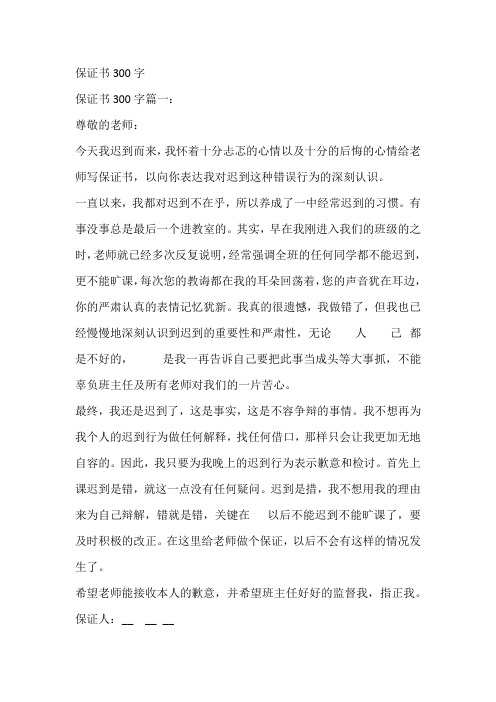 保证书300字

保证书300字篇一：

尊敬的老师：

今天我迟到而来，我怀着十分忐忑的心情以及十分的后悔的心情给老师写保证书，以向你表达我对迟到这种错误行为的深刻认识。

一直以来，我都对迟到不在乎，所以养成了一中经常迟到的习惯。有事没事总是最后一个进教室的。其实，早在我刚进入我们的班级的之时，老师就已经多次反复说明，经常强调全班的任何同学都不能迟到，更不能旷课，每次您的教诲都在我的耳朵回荡着，您的声音犹在耳边，你的严肃认真的表情记忆犹新。我真的很遗憾，我做错了，但我也已经慢慢地深刻认识到迟到的重要性和严肃性，无论 人 己 都是不好的， 是我一再告诉自己要把此事当成头等大事抓，不能辜负班主任及所有老师对我们的一片苦心。

最终，我还是迟到了，这是事实，这是不容争辩的事情。我不想再为我个人的迟到行为做任何解释，找任何借口，那样只会让我更加无地自容的。因此，我只要为我晚上的迟到行为表示歉意和检讨。首先上课迟到是错，就这一点没有任何疑问。迟到是措，我不想用我的理由来为自己辩解，错就是错，关键在 以后不能迟到不能旷课了，要及时积极的改正。在这里给老师做个保证，以后不会有这样的情况发生了。

希望老师能接收本人的歉意，并希望班主任好好的监督我，指正我。

保证人：__ __ __